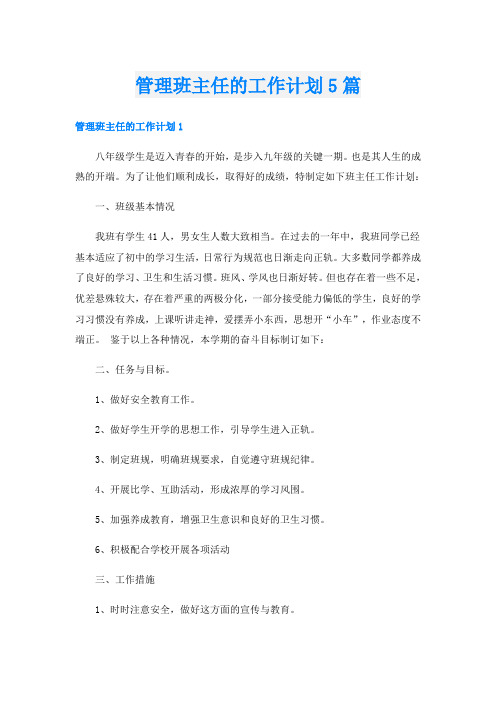 管理班主任的工作计划5篇

管理班主任的工作计划1

八年级学生是迈入青春的开始，是步入九年级的关键一期。也是其人生的成熟的开端。为了让他们顺利成长，取得好的成绩，特制定如下班主任工作计划：

一、班级基本情况

我班有学生41人，男女生人数大致相当。在过去的一年中，我班同学已经基本适应了初中的学习生活，日常行为规范也日渐走向正轨。大多数同学都养成了良好的学习、卫生和生活习惯。班风、学风也日渐好转。但也存在着一些不足，优差悬殊较大，存在着严重的两极分化，一部分接受能力偏低的学生，良好的学习习惯没有养成，上课听讲走神，爱摆弄小东西，思想开“小车”，作业态度不端正。 鉴于以上各种情况，本学期的奋斗目标制订如下：

二、任务与目标。

1、做好安全教育工作。

2、做好学生开学的思想工作，引导学生进入正轨。

3、制定班规，明确班规要求，自觉遵守班规纪律。

4、开展比学、互助活动，形成浓厚的学习风围。

5、加强养成教育，增强卫生意识和良好的卫生习惯。

6、积极配合学校开展各项活动

三、工作措施

1、时时注意安全，做好这方面的宣传与教育。